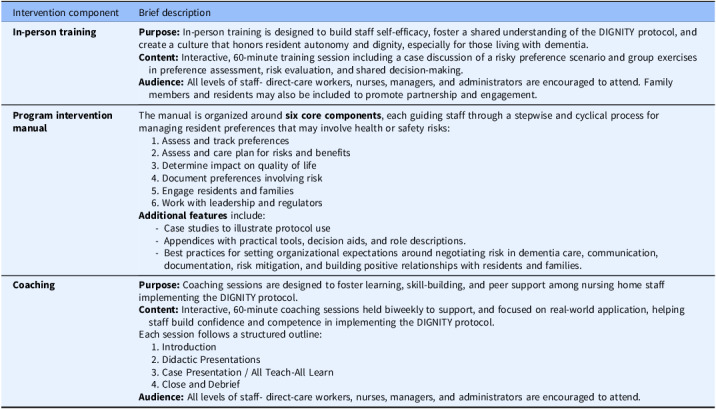 | Intervention component | Brief description |
|---|---|
| In-person training | Purpose: In-person training is designed to build staff self-efficacy, foster a shared understanding of the DIGNITY protocol, and create a culture that honors resident autonomy and dignity, especially for those living with dementia. Content: Interactive, 60-minute training session including a case discussion of a risky preference scenario and group exercises in preference assessment, risk evaluation, and shared decision-making. Audience: All levels of staff- direct-care workers, nurses, managers, and administrators are encouraged to attend. Family members and residents may also be included to promote partnership and engagement. |
| Program intervention manual | The manual is organized around six core components, each guiding staff through a stepwise and cyclical process for managing resident preferences that may involve health or safety risks: 1. Assess and track preferences 2. Assess and care plan for risks and benefits 3. Determine impact on quality of life 4. Document preferences involving risk 5. Engage residents and families 6. Work with leadership and regulators Additional features include: - Case studies to illustrate protocol use - Appendices with practical tools, decision aids, and role descriptions. - Best practices for setting organizational expectations around negotiating risk in dementia care, communication, documentation, risk mitigation, and building positive relationships with residents and families. |
| Coaching | Purpose: Coaching sessions are designed to foster learning, skill-building, and peer support among nursing home staff implementing the DIGNITY protocol. Content: Interactive, 60-minute coaching sessions held biweekly to support, and focused on real-world application, helping staff build confidence and competence in implementing the DIGNITY protocol. Each session follows a structured outline: 1. Introduction 2. Didactic Presentations 3. Case Presentation / All Teach-All Learn 4. Close and Debrief Audience: All levels of staff- direct-care workers, nurses, managers, and administrators are encouraged to attend. |